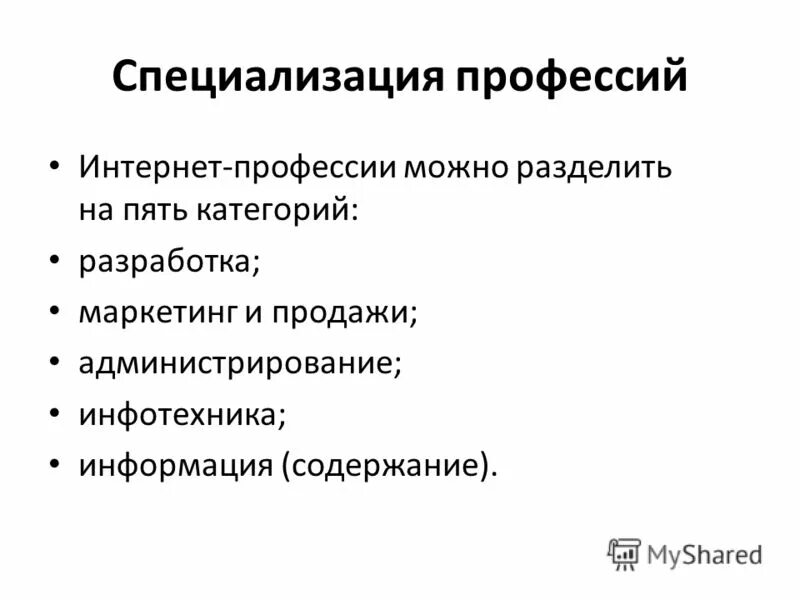 Специализация профессий

• Интернет-профессии можно разделить на пять категорий:
• разработка;
• маркетинг и продажи;
• администрирование;
• инфотехника;
• информация (содержание).

MyShared